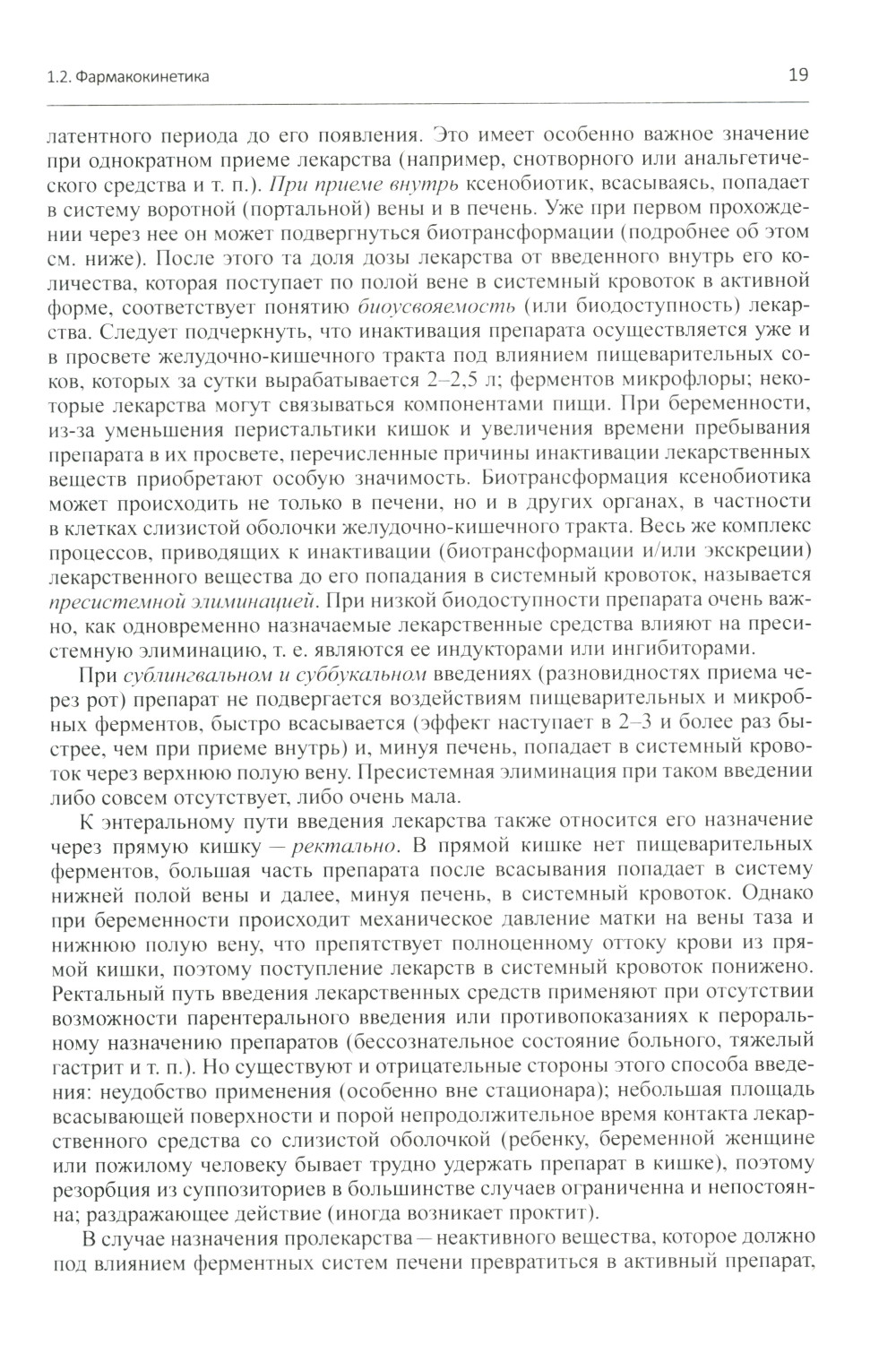 1.2. Фармакокинетика

19

латентного периода до его появления. Это имеет особенно важное значение при однократном приеме лекарства (например, снотворного или анальгетического средства и т. п.). При приеме внутрь ксенобиотик, всасываясь, попадает в систему воротной (портальной) вены и в печень. Уже при первом прохождении через нее он может подвергнуться биотрансформации (подробнее об этом см. ниже). После этого та доля дозы лекарства от введенного внутрь его количества, которая поступает по полой вене в системный кровоток в активной форме, соответствует понятию биоусвояемость (или биодоступность) лекарства. Следует подчеркнуть, что инактивация препарата осуществляется уже и в просвете желудочно-кишечного тракта под влиянием пищеварительных соков, которых за сутки вырабатывается 2–2,5 л; ферментов микрофлоры; некоторые лекарства могут связываться компонентами пищи. При беременности, из-за уменьшения перистальтики кишок и увеличения времени пребывания препарата в их просвете, перечисленные причины инактивации лекарственных веществ приобретают особую значимость. Биотрансформация ксенобиотика может происходить не только в печени, но и в других органах, в частности в клетках слизистой оболочки желудочно-кишечного тракта. Весь же комплекс процессов, приводящих к инактивации (биотрансформации и/или экскреции) лекарственного вещества до его попадания в системный кровоток, называется пресистемной элиминацией. При низкой биодоступности препарата очень важно, как одновременно назначаемые лекарственные средства влияют на пресистемную элиминацию, т. е. являются ее индукторами или ингибиторами.

При сублингвальном и суббукальном введениях (разновидностях приема через рот) препарат не подвергается воздействиям пищеварительных и микробных ферментов, быстро всасывается (эффект наступает в 2–3 и более раз быстрее, чем при приеме внутрь) и, минуя печень, попадает в системный кровоток через верхнюю полую вену. Пресистемная элиминация при таком введении либо совсем отсутствует, либо очень мала.

К энтеральному пути введения лекарства также относится его назначение через прямую кишку — ректально. В прямой кишке нет пищеварительных ферментов, большая часть препарата после всасывания попадает в систему нижней полой вены и далее, минуя печень, в системный кровоток. Однако при беременности происходит механическое давление матки на вены таза и нижнюю полую вену, что препятствует полноценному оттоку крови из прямой кишки, поэтому поступление лекарств в системный кровоток понижено. Ректальный путь введения лекарственных средств применяют при отсутствии возможности парентерального введения или противопоказаниях к пероральному назначению препаратов (бессознательное состояние больного, тяжелый гастрит и т. п.). Но существуют и отрицательные стороны этого способа введения: неудобство применения (особенно вне стационара); небольшая площадь всасывающей поверхности и порой непродолжительное время контакта лекарственного средства со слизистой оболочкой (ребенку, беременной женщине или пожилому человеку бывает трудно удержать препарат в кишке), поэтому резорбция из суппозиториев в большинстве случаев ограниченна и непостоянна; раздражающее действие (иногда возникает проктит).

В случае назначения пролекарства — неактивного вещества, которое должно под влиянием ферментных систем печени превратиться в активный препарат,